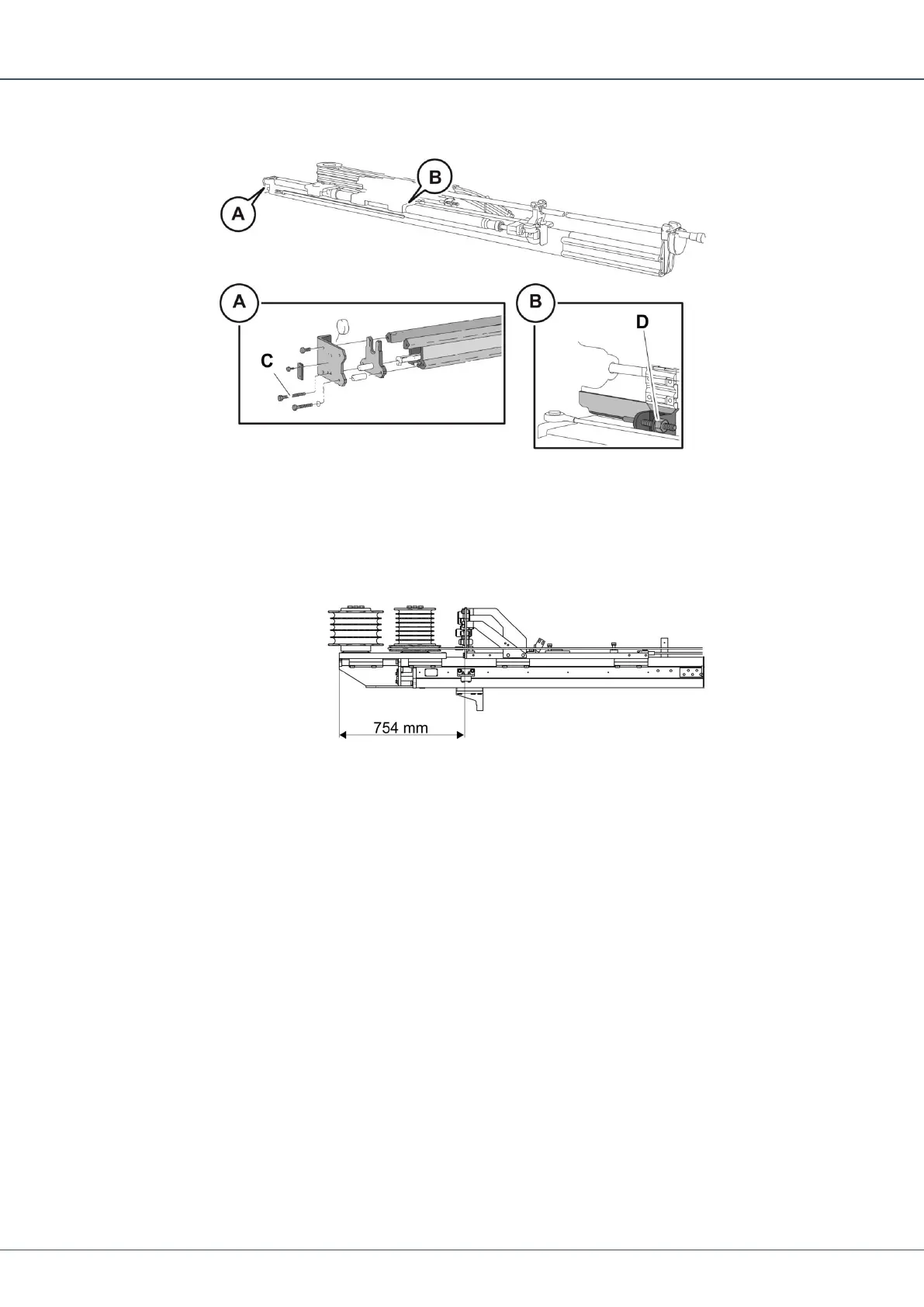 A

B

A

C

B

D

754 mm